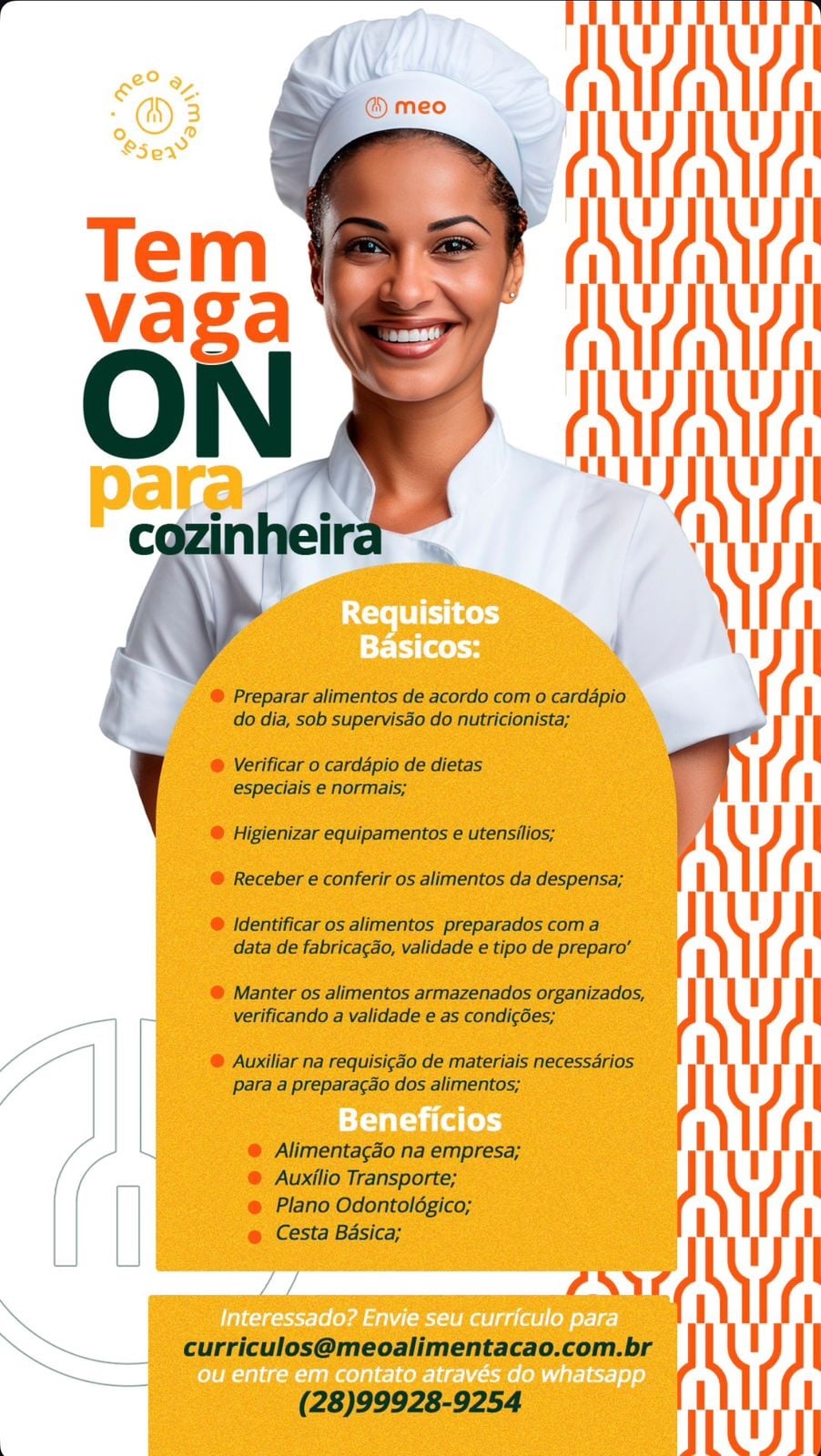 meo alimentação

meo

Tem vaga ON para cozinheira

Requisitos Básicos:

• Preparar alimentos de acordo com o cardápio do dia, sob supervisão do nutricionista;

• Verificar o cardápio de dietas especiais e normais;

• Higienizar equipamentos e utensílios;

• Receber e conferir os alimentos da despensa;

• Identificar os alimentos preparados com a data de fabricação, validade e tipo de preparo'

• Manter os alimentos armazenados organizados, verificando a validade e as condições;

• Auxiliar na requisição de materiais necessários para a preparação dos alimentos;

Benefícios

• Alimentação na empresa;
• Auxílio Transporte;
• Plano Odontológico;
• Cesta Básica;

Interessado? Envie seu currículo para
curriculos@meoalimentacao.com.br
ou entre em contato através do whatsapp
(28)99928-9254